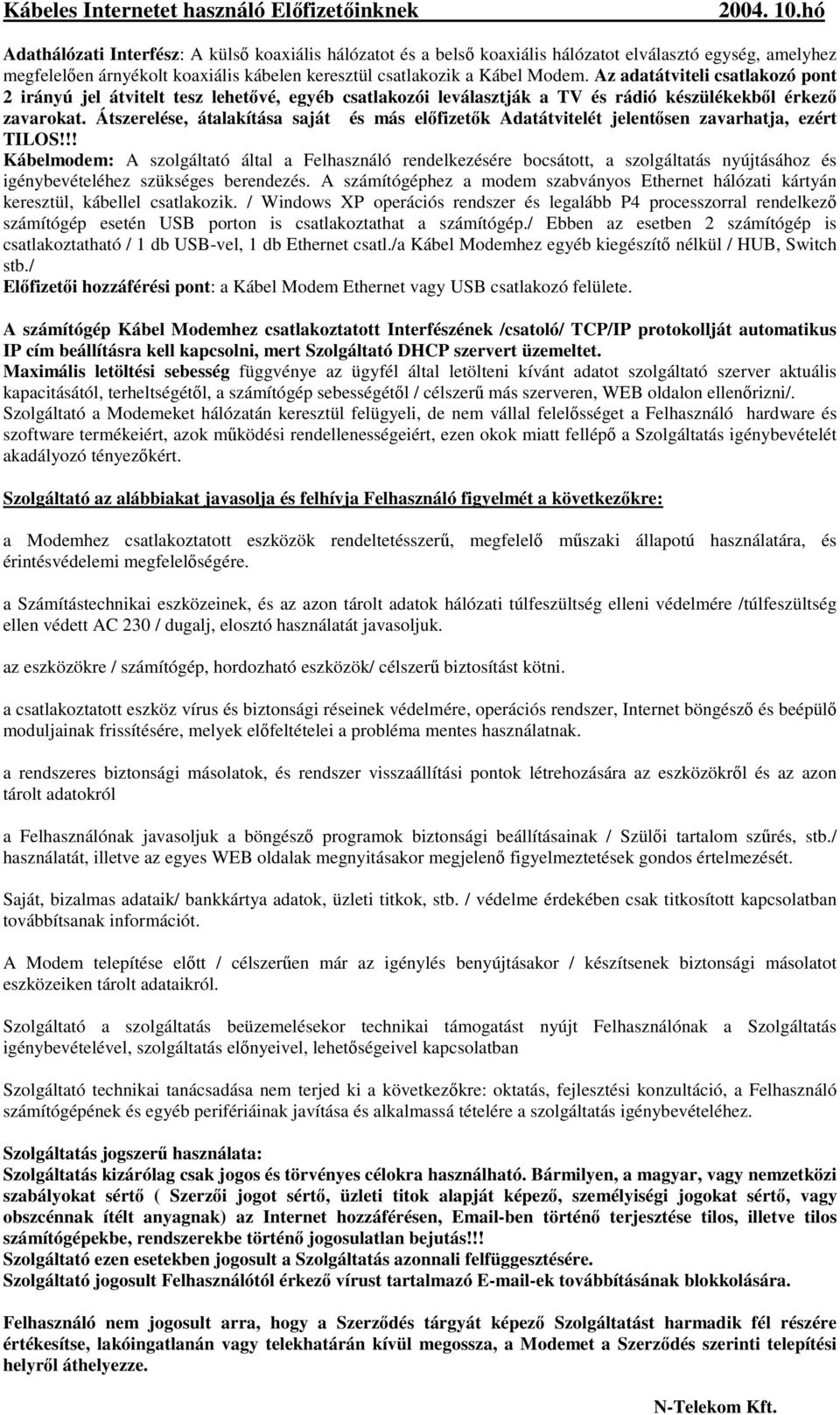 Kábeles Internetet használó Előfizetőinknek 2004. 10.hó

Adathálózati Interfész: A külső koaxiális hálózatot és a belső koaxiális hálózatot elválasztó egység, amelyhez megfelelően árnyékolt koaxiális kábelen keresztül csatlakozik a Kábel Modem. Az adatátviteli csatlakozó pont 2 irányú jel átvitelt tesz lehetővé, egyéb csatlakozói leválasztják a TV és rádió készülékekből érkező zavarokat. Átszerelése, átalakítása saját és más előfizetők Adatátvitelét jelentősen zavarhatja, ezért TILOS!!!
Kábelmodem: A szolgáltató által a Felhasználó rendelkezésére bocsátott, a szolgáltatás nyújtásához és igénybevételéhez szükséges berendezés. A számítógéphez a modem szabványos Ethernet hálózati kártyán keresztül, kábellel csatlakozik. / Windows XP operációs rendszer és legalább P4 processzorral rendelkező számítógép esetén USB porton is csatlakoztathat a számítógép./ Ebben az esetben 2 számítógép is csatlakoztatható / 1 db USB-vel, 1 db Ethernet csatl./a Kábel Modemhez egyéb kiegészítő nélkül / HUB, Switch stb./
Előfizetői hozzáférési pont: a Kábel Modem Ethernet vagy USB csatlakozó felülete.

A számítógép Kábel Modemhez csatlakoztatott Interfészének /csatoló/ TCP/IP protokollját automatikus IP cím beállításra kell kapcsolni, mert Szolgáltató DHCP szervert üzemeltet.
Maximális letöltési sebesség függvénye az ügyfél által letölteni kívánt adatot szolgáltató szerver aktuális kapacitásától, terheltségétől, a számítógép sebességétől / célszerű más szerveren, WEB oldalon ellenőrizni/.
Szolgáltató a Modemeket hálózatán keresztül felügyeli, de nem vállal felelősséget a Felhasználó hardware és szoftware termékeiért, azok működési rendellenességeiért, ezen okok miatt fellépő a Szolgáltatás igénybevételét akadályozó tényezőkért.

Szolgáltató az alábbiakat javasolja és felhívja Felhasználó figyelmét a következőkre:

a Modemhez csatlakoztatott eszközök rendeltetésszerű, megfelelő műszaki állapotú használatára, és érintésvédelemi megfelelőségére.

a Számítástechnikai eszközeinek, és az azon tárolt adatok hálózati túlfeszültség elleni védelmére /túlfeszültség ellen védett AC 230 / dugalj, elosztó használatát javasoljuk.

az eszközökre / számítógép, hordozható eszközök/ célszerű biztosítást kötni.

a csatlakoztatott eszköz vírus és biztonsági réseinek védelmére, operációs rendszer, Internet böngésző és beépülő moduljainak frissítésére, melyek előfeltételei a probléma mentes használatnak.

a rendszeres biztonsági másolatok, és rendszer visszaállítási pontok létrehozására az eszközökről és az azon tárolt adatokról

a Felhasználónak javasoljuk a böngésző programok biztonsági beállításainak / Szülői tartalom szűrés, stb./ használatát, illetve az egyes WEB oldalak megnyitásakor megjelenő figyelmeztetések gondos értelmezését.

Saját, bizalmas adataik/ bankkártya adatok, üzleti titkok, stb. / védelme érdekében csak titkosított kapcsolatban továbbítsanak információt.

A Modem telepítése előtt / célszerűen már az igénylés benyújtásakor / készítsenek biztonsági másolatot eszközeiken tárolt adataikról.

Szolgáltató a szolgáltatás beüzemelésekor technikai támogatást nyújt Felhasználónak a Szolgáltatás igénybevételével, szolgáltatás előnyeivel, lehetőségeivel kapcsolatban

Szolgáltató technikai tanácsadása nem terjed ki a következőkre: oktatás, fejlesztési konzultáció, a Felhasználó számítógépének és egyéb perifériáinak javítása és alkalmassá tételére a szolgáltatás igénybevételéhez.

Szolgáltatás jogszerű használata:
Szolgáltatás kizárólag csak jogos és törvényes célokra használható. Bármilyen, a magyar, vagy nemzetközi szabályokat sértő ( Szerzői jogot sértő, üzleti titok alapját képező, személyiségi jogokat sértő, vagy obszcénnak ítélt anyagnak) az Internet hozzáférésen, Email-ben történő terjesztése tilos, illetve tilos számítógépekbe, rendszerekbe történő jogosulatlan bejutás!!!
Szolgáltató ezen esetekben jogosult a Szolgáltatás azonnali felfüggesztésére.
Szolgáltató jogosult Felhasználótól érkező vírust tartalmazó E-mail-ek továbbításának blokkolására.

Felhasználó nem jogosult arra, hogy a Szerződés tárgyát képező Szolgáltatást harmadik fél részére értékesítse, lakóingatlanán vagy telekhatárán kívül megossza, a Modemet a Szerződés szerinti telepítési helyről áthelyezze.

N-Telekom Kft.